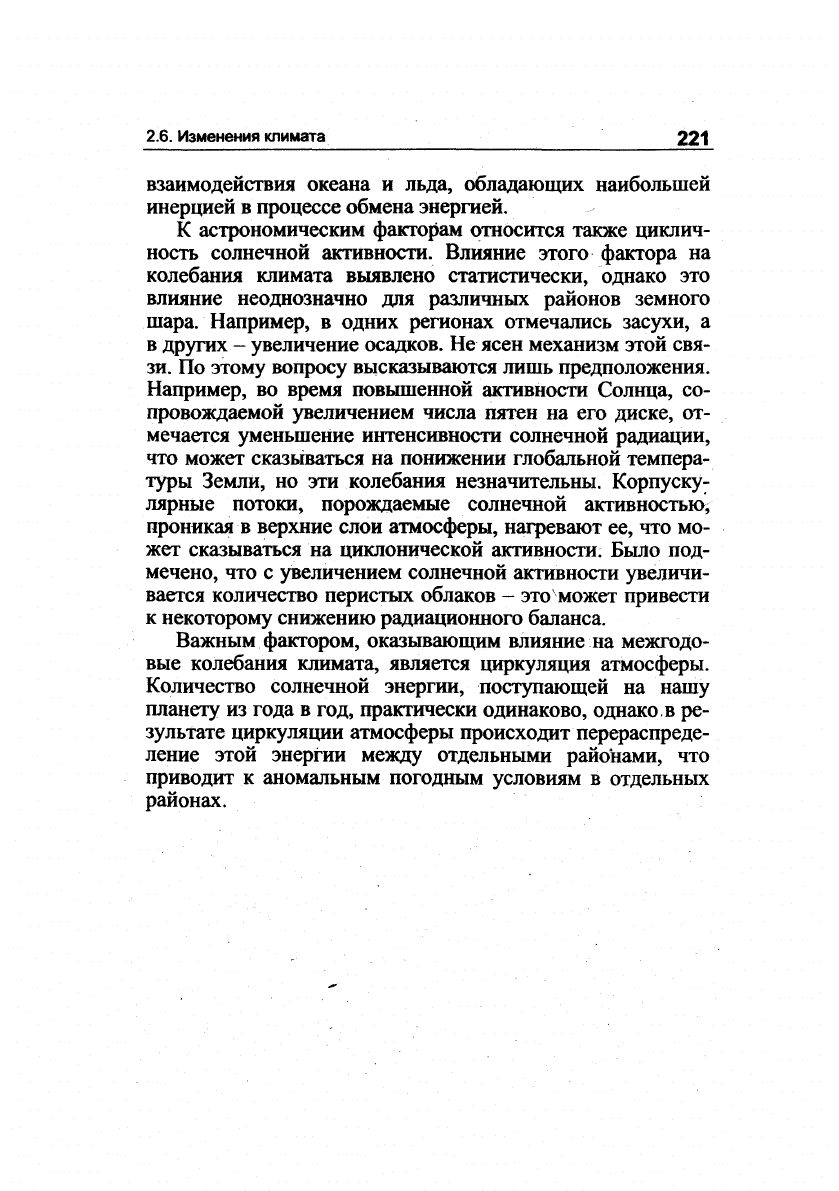 2.6. Изменения климата 221

взаимодействия океана и льда, обладающих наибольшей инерцией в процессе обмена энергией.

К астрономическим факторам относится также цикличность солнечной активности. Влияние этого фактора на колебания климата выявлено статистически, однако это влияние неоднозначно для различных районов земного шара. Например, в одних регионах отмечались засухи, а в других – увеличение осадков. Не ясен механизм этой связи. По этому вопросу высказываются лишь предположения. Например, во время повышенной активности Солнца, сопровождаемой увеличением числа пятен на его диске, отмечается уменьшение интенсивности солнечной радиации, что может сказываться на понижении глобальной температуры Земли, но эти колебания незначительны. Корпускулярные потоки, порождаемые солнечной активностью, проникая в верхние слои атмосферы, нагревают ее, что может сказываться на циклонической активности. Было подмечено, что с увеличением солнечной активности увеличивается количество перистых облаков – это может привести к некоторому снижению радиационного баланса.

Важным фактором, оказывающим влияние на межгодовые колебания климата, является циркуляция атмосферы. Количество солнечной энергии, поступающей на нашу планету из года в год, практически одинаково, однако в результате циркуляции атмосферы происходит перераспределение этой энергии между отдельными районами, что приводит к аномальным погодным условиям в отдельных районах.